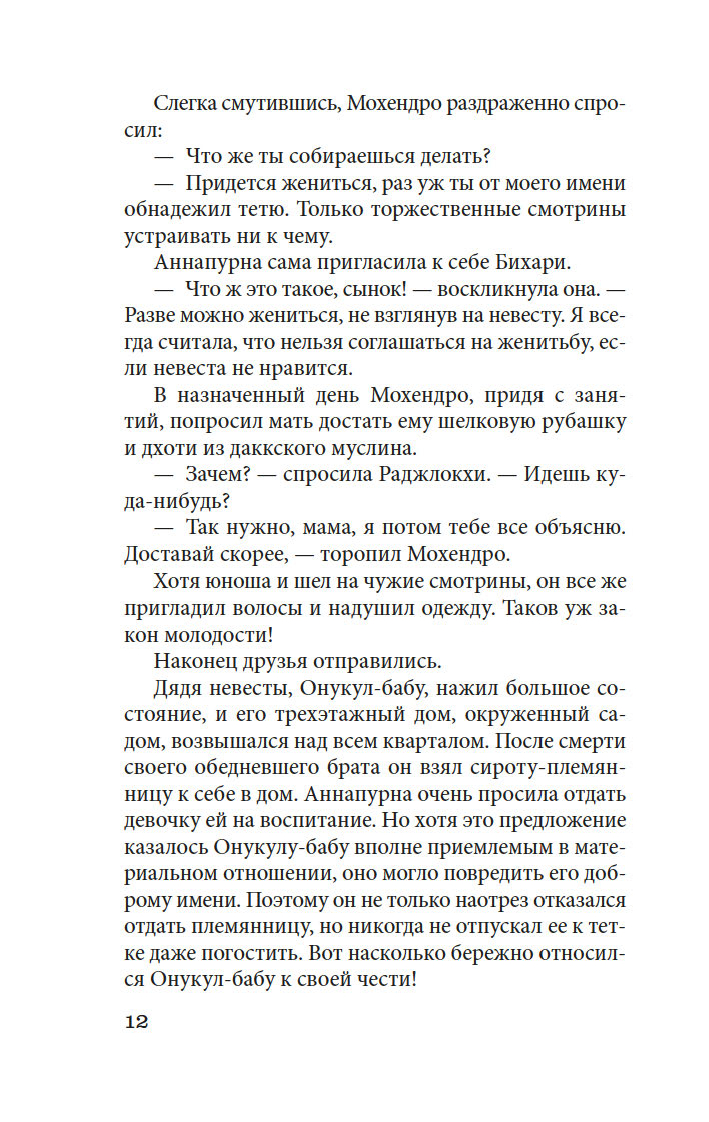 Слегка смутившись, Мохендро раздраженно спросил:

— Что же ты собираешься делать?

— Придется жениться, раз уж ты от моего имени обнадежил тетю. Только торжественные смотрины устраивать ни к чему.

Аннапурна сама пригласила к себе Бихари.

— Что ж это такое, сынок! — воскликнула она. — Разве можно жениться, не взглянув на невесту. Я всегда считала, что нельзя соглашаться на женитьбу, если невеста не нравится.

В назначенный день Мохендро, придя с занятий, попросил мать достать ему шелковую рубашку и дхоти из даккского муслина.

— Зачем? — спросила Раджлокхи. — Идешь куда-нибудь?

— Так нужно, мама, я потом тебе все объясню. Доставай скорее, — торопил Мохендро.

Хотя юноша и шел на чужие смотрины, он все же пригладил волосы и надушил одежду. Таков уж закон молодости!

Наконец друзья отправились.

Дядя невесты, Онукул-бабу, нажил большое состояние, и его трехэтажный дом, окруженный садом, возвышался над всем кварталом. После смерти своего обедневшего брата он взял сироту-племянницу к себе в дом. Аннапурна очень просила отдать девочку ей на воспитание. Но хотя это предложение казалось Онукулу-бабу вполне приемлемым в материальном отношении, оно могло повредить его доброму имени. Поэтому он не только наотрез отказался отдать племянницу, но никогда не отпускал ее к тетке даже погостить. Вот насколько бережно относился Онукул-бабу к своей чести!

12